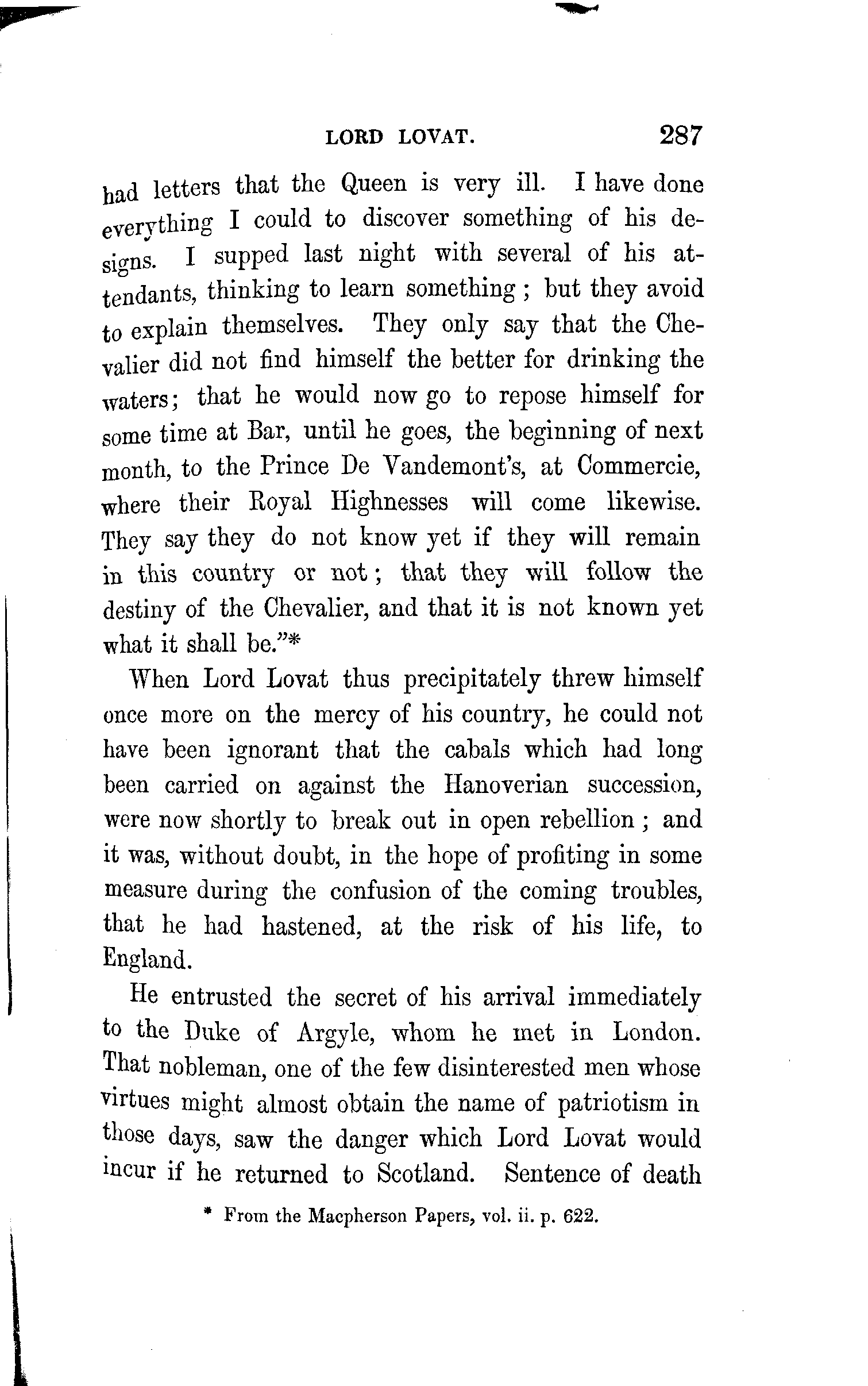 LORD LOVAT. 287

had letters that the Queen is very ill. I have done everything I could to discover something of his designs. I supped last night with several of his attendants, thinking to learn something; but they avoid to explain themselves. They only say that the Chevalier did not find himself the better for drinking the waters; that he would now go to repose himself for some time at Bar, until he goes, the beginning of next month, to the Prince De Vandemont's, at Commercie, where their Royal Highnesses will come likewise. They say they do not know yet if they will remain in this country or not; that they will follow the destiny of the Chevalier, and that it is not known yet what it shall be."*

When Lord Lovat thus precipitately threw himself once more on the mercy of his country, he could not have been ignorant that the cabals which had long been carried on against the Hanoverian succession, were now shortly to break out in open rebellion; and it was, without doubt, in the hope of profiting in some measure during the confusion of the coming troubles, that he had hastened, at the risk of his life, to England.

He entrusted the secret of his arrival immediately to the Duke of Argyle, whom he met in London. That nobleman, one of the few disinterested men whose virtues might almost obtain the name of patriotism in those days, saw the danger which Lord Lovat would incur if he returned to Scotland. Sentence of death

* From the Macpherson Papers, vol. ii. p. 622.